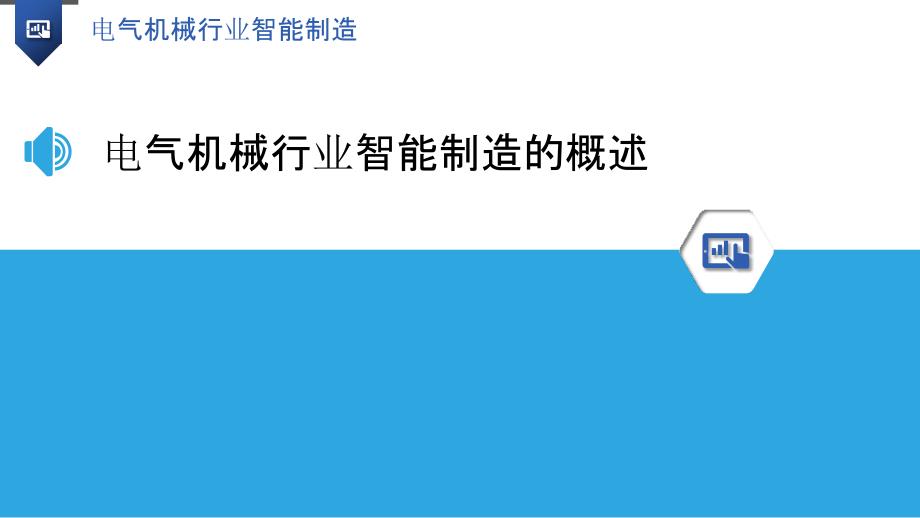 电气机械行业智能制造

电气机械行业智能制造的概述